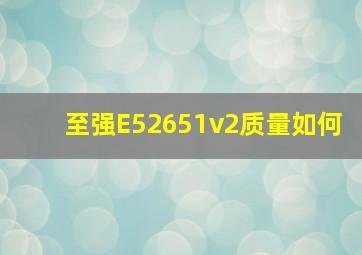 至强E52651v2质量如何